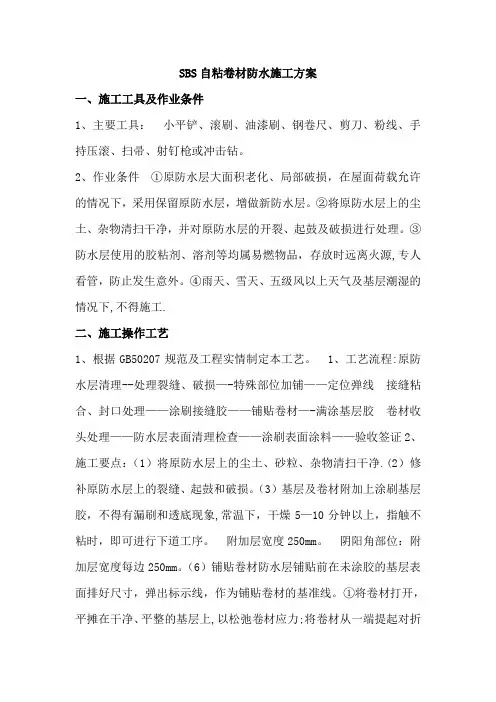 SBS 自粘卷材防水施工方案

一、施工工具及作业条件

1、主要工具：　小平铲、滚刷、油漆刷、钢卷尺、剪刀、粉线、手持压滚、扫帚、射钉枪或冲击钻。

2、作业条件　①原防水层大面积老化、局部破损，在屋面荷载允许的情况下，采用保留原防水层，增做新防水层。②将原防水层上的尘土、杂物清扫干净，并对原防水层的开裂、起鼓及破损进行处理。③防水层使用的胶粘剂、溶剂等均属易燃物品，存放时远离火源，专人看管，防止发生意外。④雨天、雪天、五级风以上天气及基层潮湿的情况下，不得施工.

二、施工操作工艺

1、根据 GB50207 规范及工程实情制定本工艺。　1、工艺流程:原防水层清理--处理裂缝、破损—-特殊部位加铺——定位弹线　接缝粘合、封口处理——涂刷接缝胶——铺贴卷材—-满涂基层胶　卷材收头处理——防水层表面清理检查——涂刷表面涂料——验收签证 2、施工要点:（1）将原防水层上的尘土、砂粒、杂物清扫干净.（2）修补原防水层上的裂缝、起鼓和破损。（3）基层及卷材附加上涂刷基层胶，不得有漏刷和透底现象,常温下，干燥 5—10 分钟以上，指触不粘时，即可进行下道工序。　附加层宽度 250mm。　阴阳角部位：附加层宽度每边 250mm。（6）铺贴卷材防水层铺贴前在未涂胶的基层表面排好尺寸，弹出标示线，作为铺贴卷材的基准线。①将卷材打开，平摊在干净、平整的基层上，以松弛卷材应力;将卷材从一端提起对折